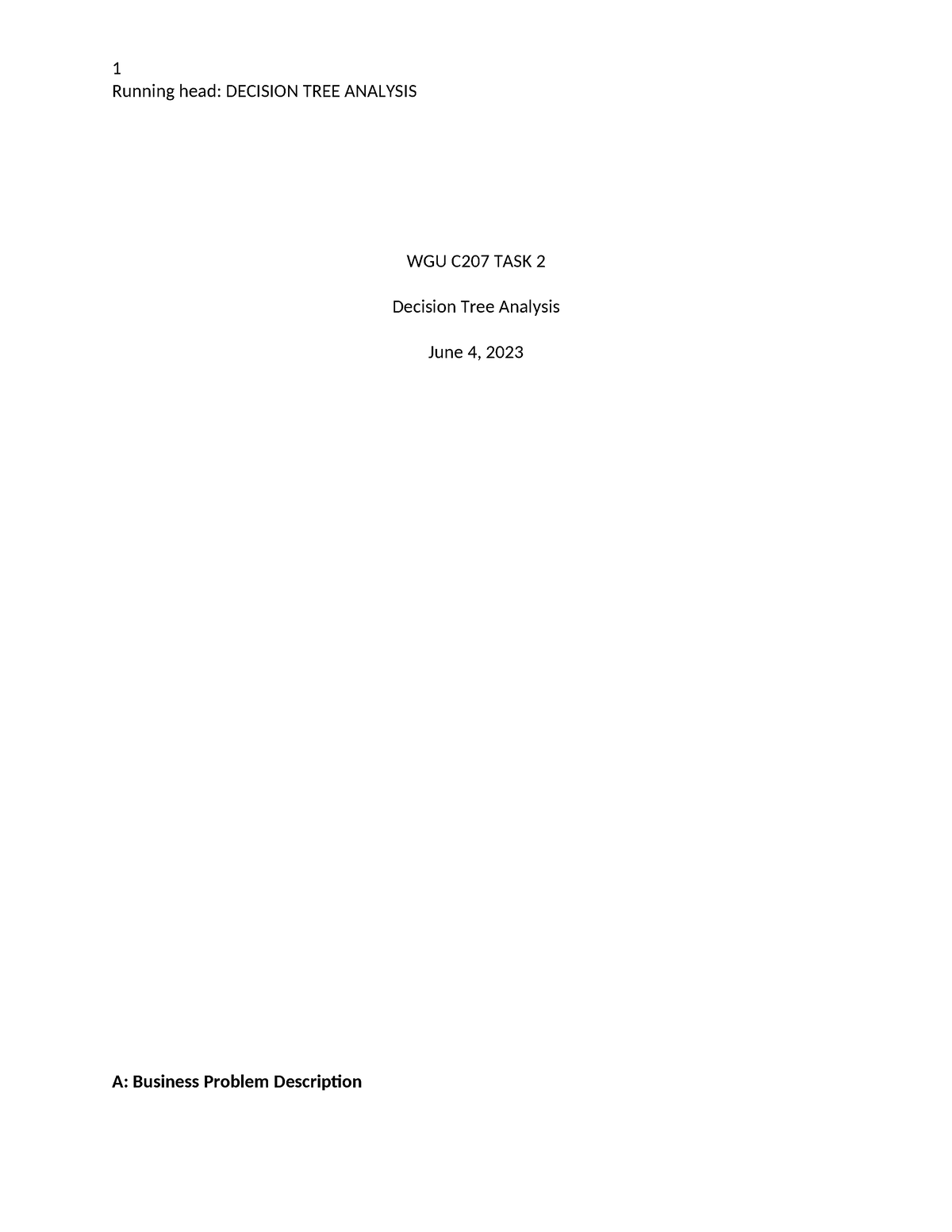 1
Running head: DECISION TREE ANALYSIS

WGU C207 TASK 2

Decision Tree Analysis

June 4, 2023

A: Business Problem Description